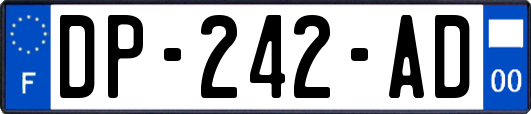 F
DP-242-AD
00